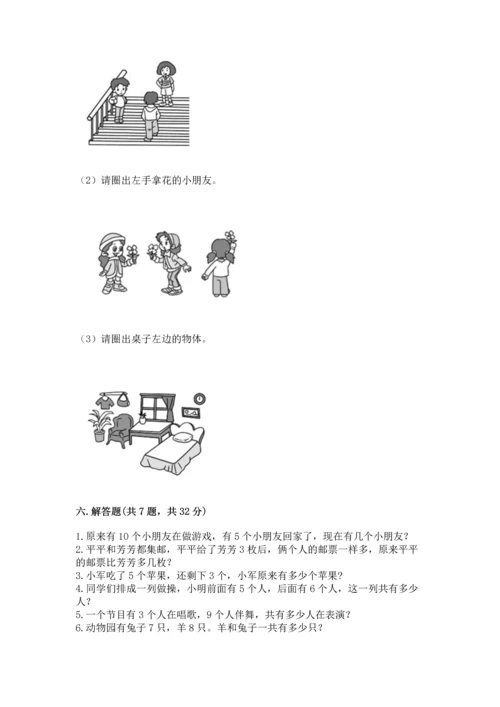 （2）请圈出左手拿花的小朋友。

（3）请圈出桌子左边的物体。

六. 解答题(共 7 题，共 32 分)

1. 原来有 10 个小朋友在做游戏，有 5 个小朋友回家了，现在有几个小朋友？
2. 平平和芳芳都集邮，平平给了芳芳 3 枚后，俩个人的邮票一样多，原来平平的邮票比芳芳多几枚？
3. 小军吃了 5 个苹果，还剩下 3 个，小军原来有多少个苹果？
4. 同学们排成一列做操，小明前面有 5 个人，后面有 6 个人，这一列共有多少人？
5. 一个节目有 3 个人在唱歌，9 个人伴舞，共有多少人在表演？
6. 动物园有兔子 7 只，羊 8 只。羊和兔子一共有多少只？